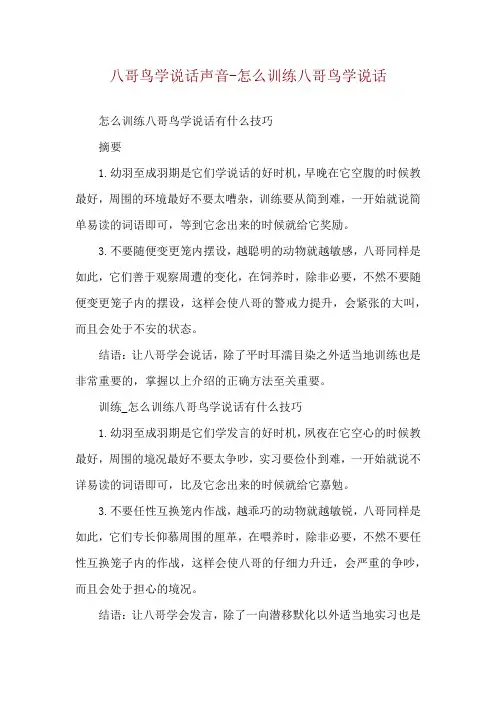 八哥鸟学说话声音-怎么训练八哥鸟学说话

怎么训练八哥鸟学说话有什么技巧

摘要

1.幼羽至成羽期是它们学说话的好时机，早晚在它空腹的时候教最好，周围的环境最好不要太嘈杂，训练要从简到难，一开始就说简单易读的词语即可，等到它念出来的时候就给它奖励。

3.不要随便变更笼内摆设，越聪明的动物就越敏感，八哥同样是如此，它们善于观察周遭的变化，在饲养时，除非必要，不然不要随便变更笼子内的摆设，这样会使八哥的警戒力提升，会紧张的大叫，而且会处于不安的状态。

结语：让八哥学会说话，除了平时耳濡目染之外适当地训练也是非常重要的，掌握以上介绍的正确方法至关重要。

训练_怎么训练八哥鸟学说话有什么技巧

1.幼羽至成羽期是它们学发言的好时机，夙夜在它空心的时候教最好，周围的境况最好不要太争吵，实习要俭仆到难，一开始就说不详易读的词语即可，比及它念出来的时候就给它嘉勉。

3.不要任性互换笼内作战，越乖巧的动物就越敏锐，八哥同样是如此，它们专长仰慕周围的厘革，在喂养时，除非必要，不然不要任性互换笼子内的作战，这样会使八哥的仔细力升迁，会严重的争吵，而且会处于担心的境况。

结语：让八哥学会发言，除了一向潜移默化以外适当地实习也是